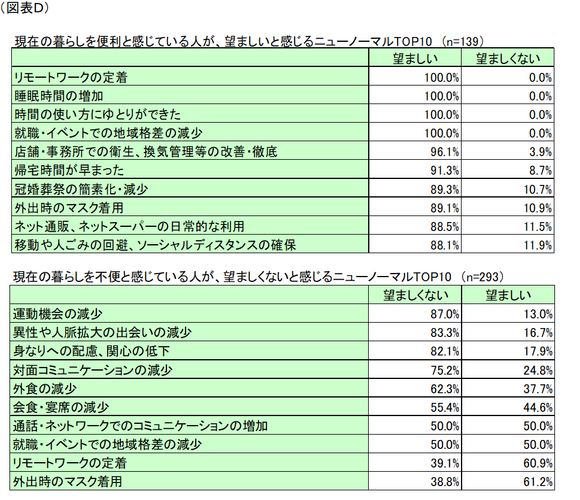 （図表D）

現在の暮らしを便利と感じている人が、望ましいと感じるニューノーマルTOP10 （n=139）

| | 望ましい | 望ましくない |
|---|---|---|
| リモートワークの定着 | 100.0% | 0.0% |
| 睡眠時間の増加 | 100.0% | 0.0% |
| 時間の使い方にゆとりができた | 100.0% | 0.0% |
| 就職・イベントでの地域格差の減少 | 100.0% | 0.0% |
| 店舗・事務所での衛生、換気管理等の改善・徹底 | 96.1% | 3.9% |
| 帰宅時間が早まった | 91.3% | 8.7% |
| 冠婚葬祭の簡素化・減少 | 89.3% | 10.7% |
| 外出時のマスク着用 | 89.1% | 10.9% |
| ネット通販、ネットスーパーの日常的な利用 | 88.5% | 11.5% |
| 移動や人ごみの回避、ソーシャルディスタンスの確保 | 88.1% | 11.9% |

現在の暮らしを不便と感じている人が、望ましくないと感じるニューノーマルTOP10 （n=293）

| | 望ましくない | 望ましい |
|---|---|---|
| 運動機会の減少 | 87.0% | 13.0% |
| 異性や人脈拡大の出会いの減少 | 83.3% | 16.7% |
| 身なりへの配慮、関心の低下 | 82.1% | 17.9% |
| 対面コミュニケーションの減少 | 75.2% | 24.8% |
| 外食の減少 | 62.3% | 37.7% |
| 会食・宴席の減少 | 55.4% | 44.6% |
| 通話・ネットワークでのコミュニケーションの増加 | 50.0% | 50.0% |
| 就職・イベントでの地域格差の減少 | 50.0% | 50.0% |
| リモートワークの定着 | 39.1% | 60.9% |
| 外出時のマスク着用 | 38.8% | 61.2% |